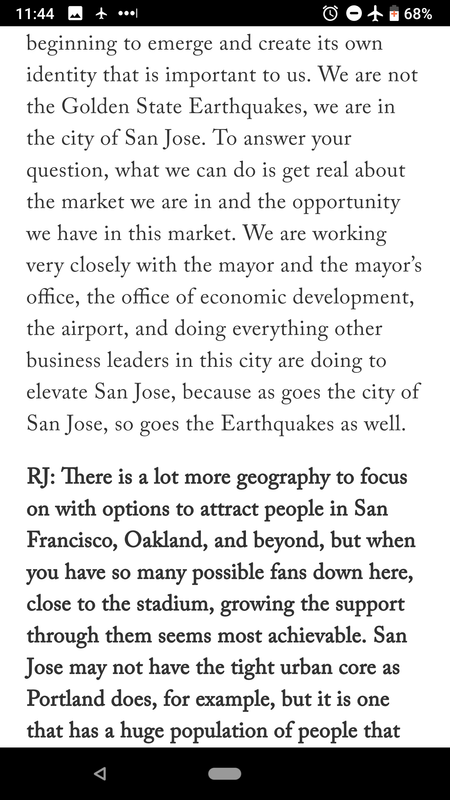 11:44 68%

beginning to emerge and create its own identity that is important to us. We are not the Golden State Earthquakes, we are in the city of San Jose. To answer your question, what we can do is get real about the market we are in and the opportunity we have in this market. We are working very closely with the mayor and the mayor's office, the office of economic development, the airport, and doing everything other business leaders in this city are doing to elevate San Jose, because as goes the city of San Jose, so goes the Earthquakes as well.

RJ: There is a lot more geography to focus on with options to attract people in San Francisco, Oakland, and beyond, but when you have so many possible fans down here, close to the stadium, growing the support through them seems most achievable. San Jose may not have the tight urban core as Portland does, for example, but it is one that has a huge population of people that